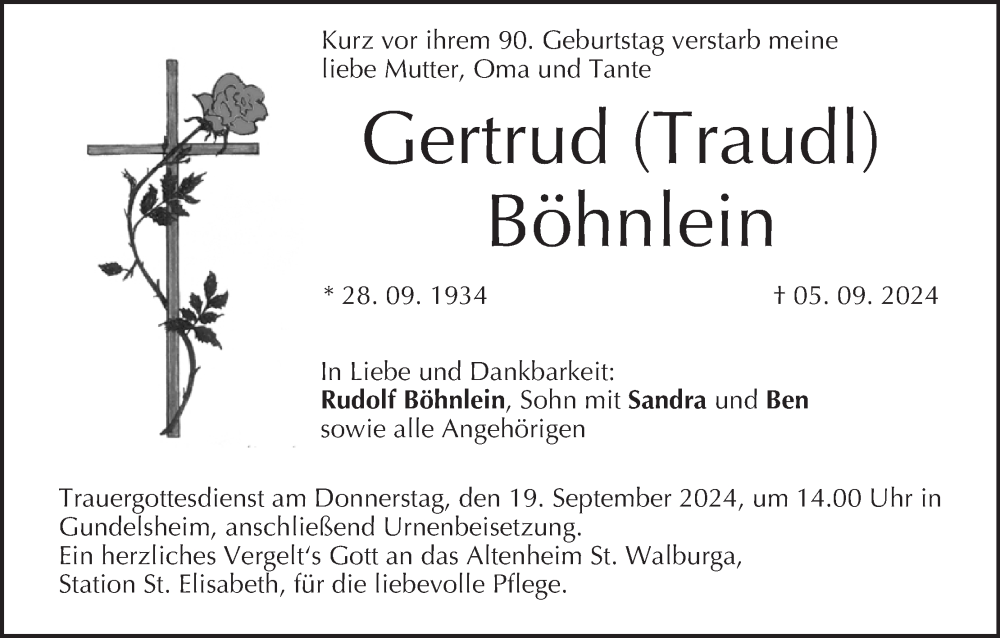 Kurz vor ihrem 90. Geburtstag verstarb meine liebe Mutter, Oma und Tante

Gertrud (Traudl)
Böhnlein

* 28. 09. 1934

† 05. 09. 2024

In Liebe und Dankbarkeit:
Rudolf Böhnlein, Sohn mit Sandra und Ben
sowie alle Angehörigen

Trauergottesdienst am Donnerstag, den 19. September 2024, um 14.00 Uhr in Gundelsheim, anschließend Urnenbeisetzung.
Ein herzliches Vergelt's Gott an das Altenheim St. Walburga, Station St. Elisabeth, für die liebevolle Pflege.